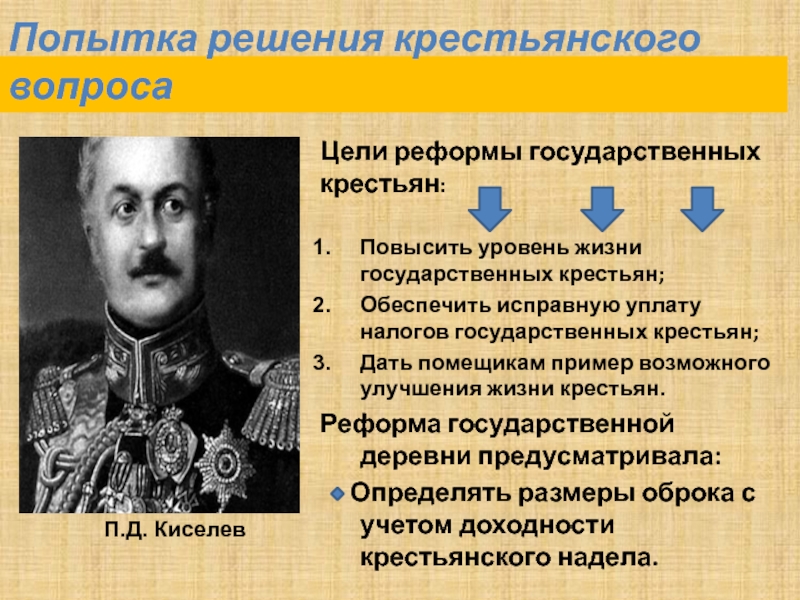 Попытка решения крестьянского вопроса

Цели реформы государственных крестьян:

1. Повысить уровень жизни государственных крестьян;
2. Обеспечить исправную уплату налогов государственных крестьян;
3. Дать помещикам пример возможного улучшения жизни крестьян.

Реформа государственной деревни предусматривала:

Определять размеры оброка с учетом доходности крестьянского надела.

П.Д. Киселев